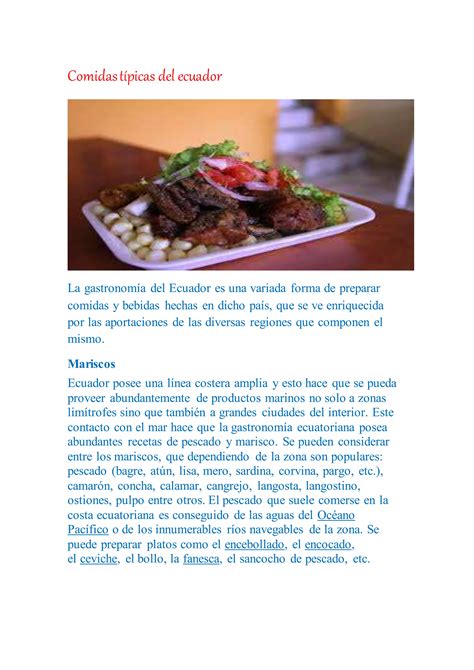 Comidas típicas del ecuador

La gastronomía del Ecuador es una variada forma de preparar comidas y bebidas hechas en dicho país, que se ve enriquecida por las aportaciones de las diversas regiones que componen el mismo.

Mariscos

Ecuador posee una línea costera amplia y esto hace que se pueda proveer abundantemente de productos marinos no solo a zonas limítrofes sino que también a grandes ciudades del interior. Este contacto con el mar hace que la gastronomía ecuatoriana posea abundantes recetas de pescado y marisco. Se pueden considerar entre los mariscos, que dependiendo de la zona son populares: pescado (bagre, atún, lisa, mero, sardina, corvina, pargo, etc.), camarón, concha, calamar, cangrejo, langosta, langostino, ostiones, pulpo entre otros. El pescado que suele comerse en la costa ecuatoriana es conseguido de las aguas del Océano Pacífico o de los innumerables ríos navegables de la zona. Se puede preparar platos como el encebollado, el encocado, el ceviche, el bollo, la fanesca, el sancocho de pescado, etc.